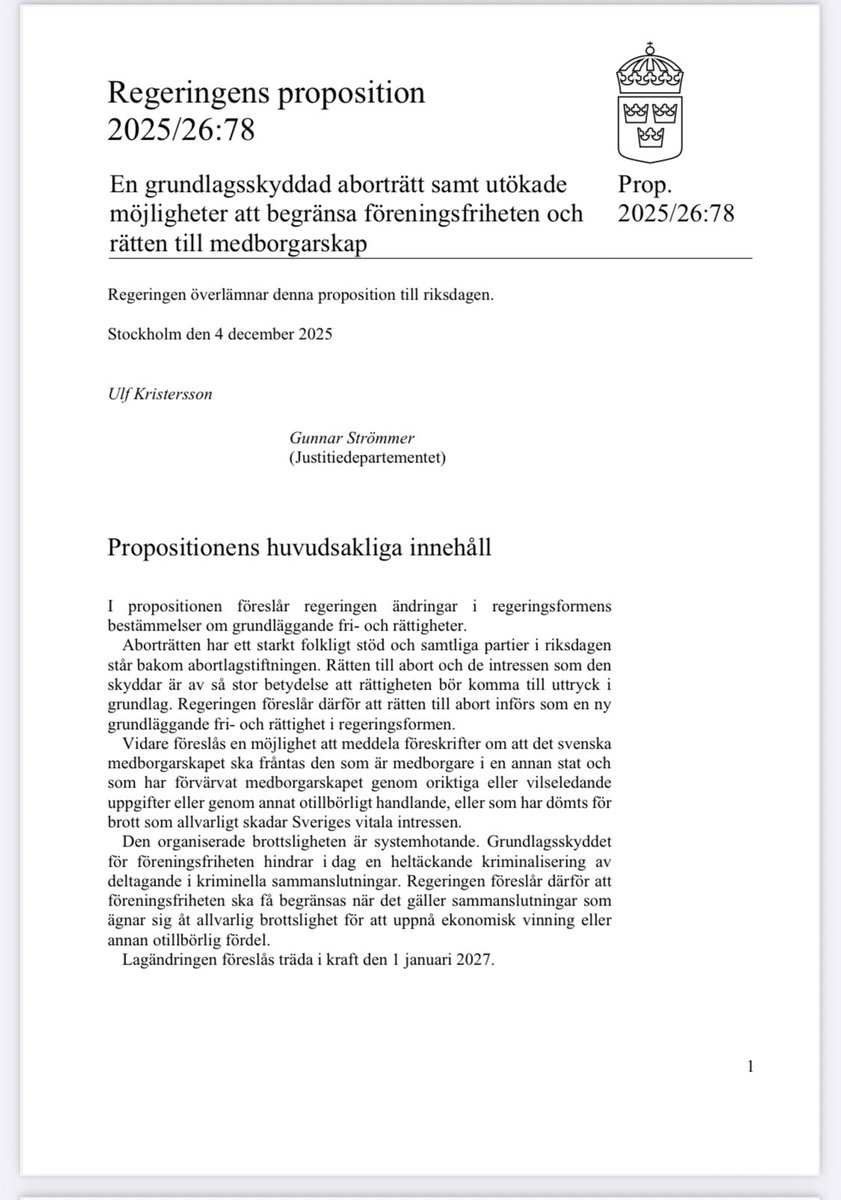 Regeringens proposition
2025/26:78

En grundlagsskyddad aborträtt samt utökade möjligheter att begränsa föreningsfriheten och rätten till medborgarskap

Prop.
2025/26:78

Regeringen överlämnar denna proposition till riksdagen.

Stockholm den 4 december 2025

Ulf Kristersson

Gunnar Strömmer
(Justitiedepartementet)

Propositionens huvudsakliga innehåll

I propositionen föreslår regeringen ändringar i regeringsformens bestämmelser om grundläggande fri- och rättigheter.

Aborträtten har ett starkt folkligt stöd och samtliga partier i riksdagen står bakom abortlagstiftningen. Rätten till abort och de intressen som den skyddar är av så stor betydelse att rättigheten bör komma till uttryck i grundlag. Regeringen föreslår därför att rätten till abort införs som en ny grundläggande fri- och rättighet i regeringsformen.

Vidare föreslås en möjlighet att meddela föreskrifter om att det svenska medborgarskapet ska fråntas den som är medborgare i en annan stat och som har förvärvat medborgarskapet genom oriktiga eller vilseledande uppgifter eller genom annat otillbörligt handlande, eller som har dömts för brott som allvarligt skadar Sveriges vitala intressen.

Den organiserade brottsligheten är systemhotande. Grundlagsskyddet för föreningsfriheten hindrar i dag en heltäckande kriminalisering av deltagande i kriminella sammanslutningar. Regeringen föreslår därför att föreningsfriheten ska få begränsas när det gäller sammanslutningar som ägnar sig åt allvarlig brottslighet för att uppnå ekonomisk vinning eller annan otillbörlig fördel.

Lagändringen föreslås träda i kraft den 1 januari 2027.

1